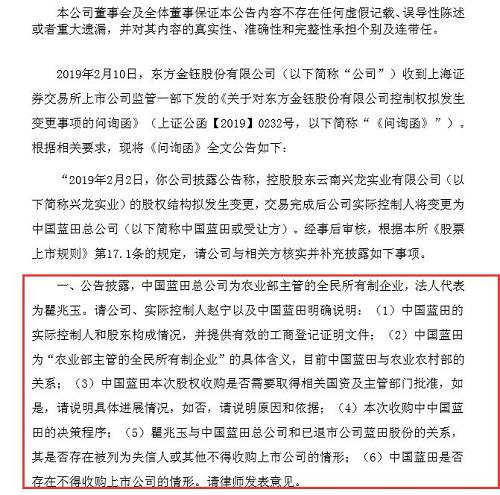 本公司董事会及全体董事保证本公告内容不存在任何虚假记载、误导性陈述或者重大遗漏，并对其内容的真实性、准确性和完整性承担个别及连带任。

2019年2月10日，东方金钰股份有限公司（以下简称“公司”）收到上海证券交易所上市公司监管一部下发的《关于对东方金钰股份有限公司控制权拟发生变更事项的问询函》（上证公函【2019】0232号，以下简称“《问询函》”）。根据相关要求，现将《问询函》全文公告如下：

“2019年2月2日，你公司披露公告称，控股股东云南兴龙实业有限公司（以下简称兴龙实业）的股权结构拟发生变更，交易完成后公司实际控制人将变更为中国蓝田总公司（以下简称中国蓝田或受让方）。经事后审核，根据本所《股票上市规则》第17.1条的规定，请公司与相关方核实并补充披露如下事项。

一、公告披露，中国蓝田总公司为农业部主管的全民所有制企业，法人代表为瞿兆玉。请公司、实际控制人赵宁以及中国蓝田明确说明：（1）中国蓝田的实际控制人和股东构成情况，并提供有效的工商登记证明文件；（2）中国蓝田为“农业部主管的全民所有制企业”的具体含义，目前中国蓝田与农业农村部的关系；（3）中国蓝田本次股权收购是否需要取得相关国资及主管部门批准，如是，请说明具体进展情况，如否，请说明原因和依据；（4）本次收购中中国蓝田的决策程序；（5）瞿兆玉与中国蓝田总公司和已退市公司蓝田股份的关系，其是否存在被列为失信人或其他不得收购上市公司的情形；（6）中国蓝田是否存在不得收购上市公司的情形。请律师发表意见。